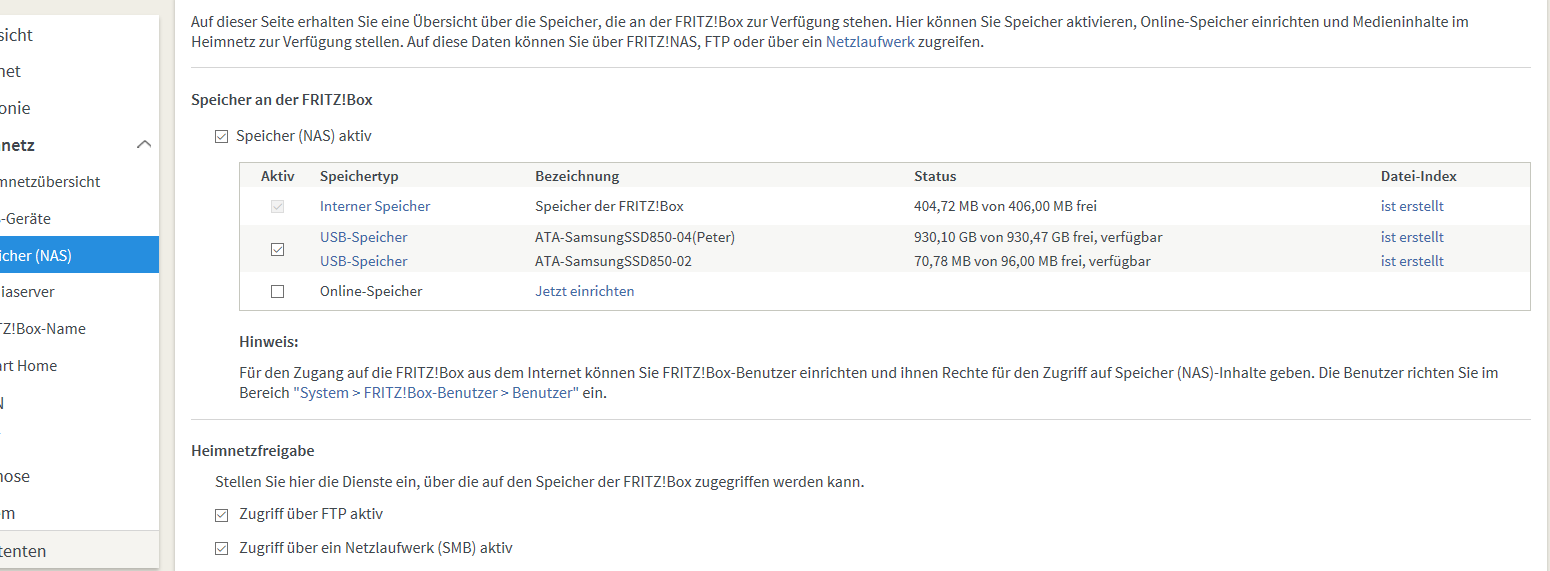 sicht
net
onie
netz
mnetzübersicht
-Geräte
icher (NAS)
iaserver
TZ!Box-Name
art Home
N
nose
m
tenten

Auf dieser Seite erhalten Sie eine Übersicht über die Speicher, die an der FRITZ!Box zur Verfügung stehen. Hier können Sie Speicher aktivieren, Online-Speicher einrichten und Medieninhalte im Heimnetz zur Verfügung stellen. Auf diese Daten können Sie über FRITZ!NAS, FTP oder über ein Netzlaufwerk zugreifen.

Speicher an der FRITZ!Box

Speicher (NAS) aktiv

| Aktiv | Speichertyp | Bezeichnung | Status | Datei-Index |
|---|---|---|---|---|
| | Interner Speicher | Speicher der FRITZ!Box | 404,72 MB von 406,00 MB frei | ist erstellt |
| | USB-Speicher | ATA-SamsungSSD850-04(Peter) | 930,10 GB von 930,47 GB frei, verfügbar | ist erstellt |
| | USB-Speicher | ATA-SamsungSSD850-02 | 70,78 MB von 96,00 MB frei, verfügbar | ist erstellt |
| | Online-Speicher | Jetzt einrichten | | |

Hinweis:

Für den Zugang auf die FRITZ!Box aus dem Internet können Sie FRITZ!Box-Benutzer einrichten und ihnen Rechte für den Zugriff auf Speicher (NAS)-Inhalte geben. Die Benutzer richten Sie im Bereich "System > FRITZ!Box-Benutzer > Benutzer" ein.

Heimnetzfreigabe

Stellen Sie hier die Dienste ein, über die auf den Speicher der FRITZ!Box zugegriffen werden kann.

Zugriff über FTP aktiv

Zugriff über ein Netzlaufwerk (SMB) aktiv